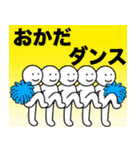 おかだ
ダンス